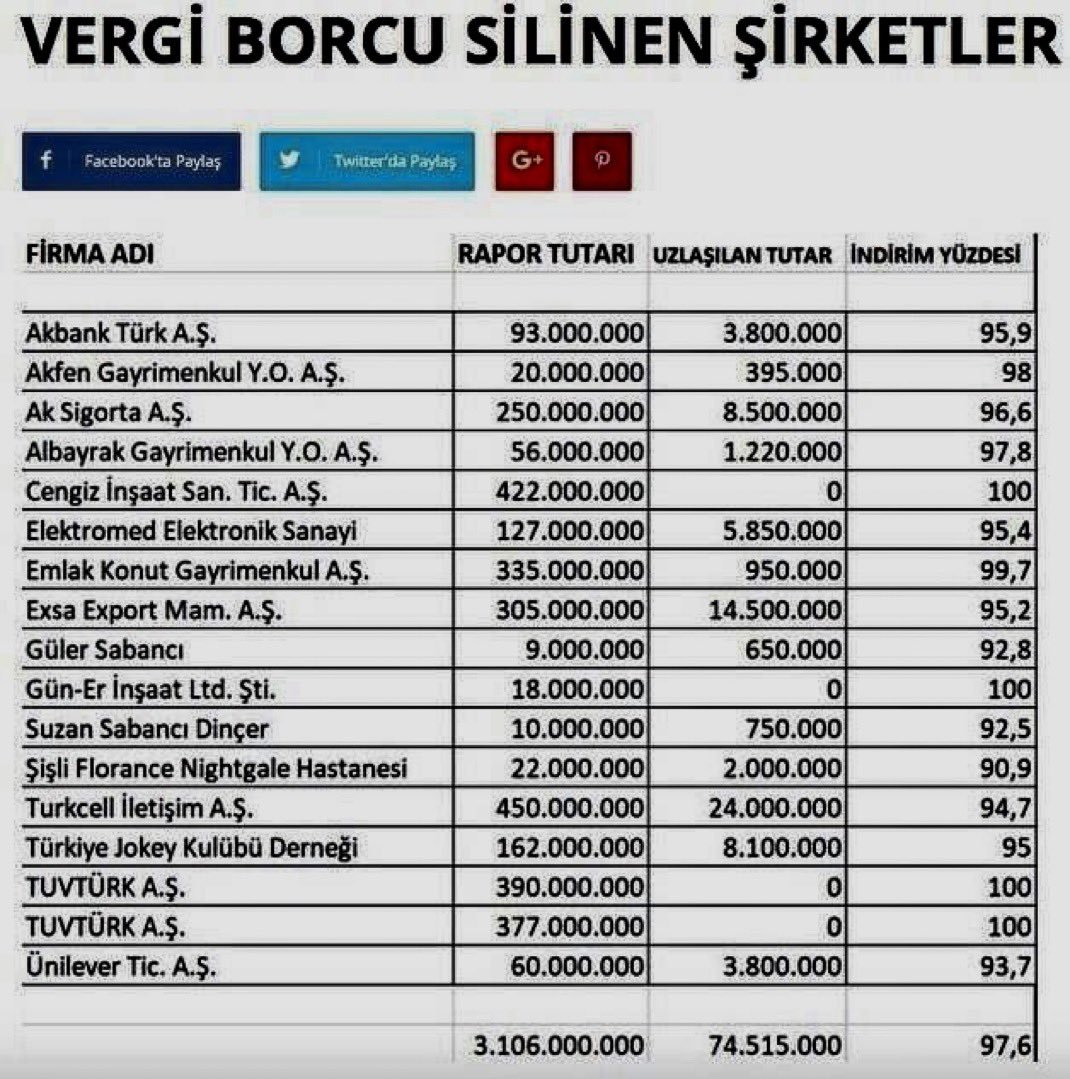 VERGİ BORCU SİLİNEN ŞİRKETLER

Facebook'ta Paylaş
Twitter'da Paylaş
G+

| FİRMA ADI | RAPOR TUTARI | UZLAŞILAN TUTAR | İNDİRİM YÜZDESİ |
|---|---|---|---|
| | | | |
| Akbank Türk A.Ş. | 93.000.000 | 3.800.000 | 95,9 |
| Akfen Gayrimenkul Y.O. A.Ş. | 20.000.000 | 395.000 | 98 |
| Ak Sigorta A.Ş. | 250.000.000 | 8.500.000 | 96,6 |
| Albayrak Gayrimenkul Y.O. A.Ş. | 56.000.000 | 1.220.000 | 97,8 |
| Cengiz İnşaat San. Tic. A.Ş. | 422.000.000 | 0 | 100 |
| Elektromed Elektronik Sanayi | 127.000.000 | 5.850.000 | 95,4 |
| Emlak Konut Gayrimenkul A.Ş. | 335.000.000 | 950.000 | 99,7 |
| Exsa Export Mam. A.Ş. | 305.000.000 | 14.500.000 | 95,2 |
| Güler Sabancı | 9.000.000 | 650.000 | 92,8 |
| Gün-Er İnşaat Ltd. Şti. | 18.000.000 | 0 | 100 |
| Suzan Sabancı Dinçer | 10.000.000 | 750.000 | 92,5 |
| Şişli Florance Nightgale Hastanesi | 22.000.000 | 2.000.000 | 90,9 |
| Turkcell İletişim A.Ş. | 450.000.000 | 24.000.000 | 94,7 |
| Türkiye Jokey Kulübü Derneği | 162.000.000 | 8.100.000 | 95 |
| TUVTÜRK A.Ş. | 390.000.000 | 0 | 100 |
| TUVTÜRK A.Ş. | 377.000.000 | 0 | 100 |
| Ünilever Tic. A.Ş. | 60.000.000 | 3.800.000 | 93,7 |
| | | | |
| | 3.106.000.000 | 74.515.000 | 97,6 |